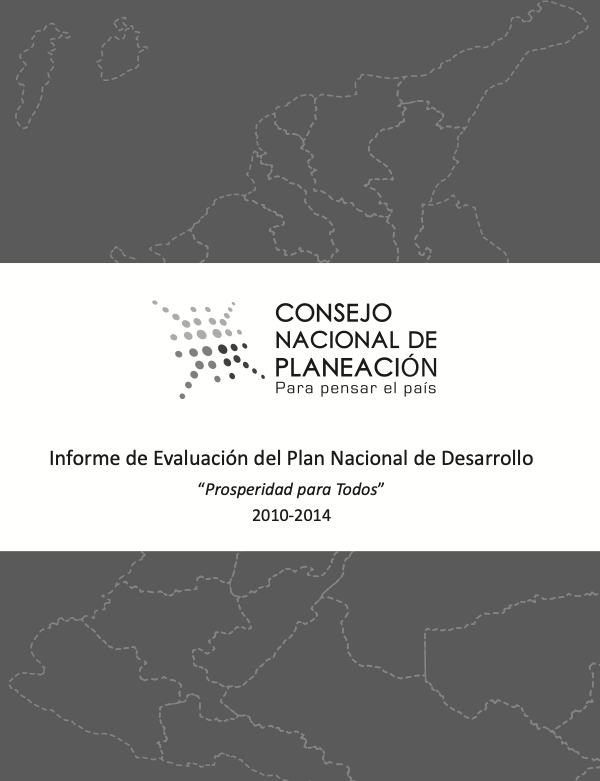 CONSEJO
NACIONAL DE
PLANEACIÓN
Para pensar el país

Informe de Evaluación del Plan Nacional de Desarrollo

"Prosperidad para Todos"

2010-2014